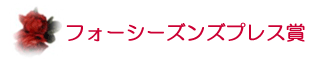 フォーシーズンズプレス賞